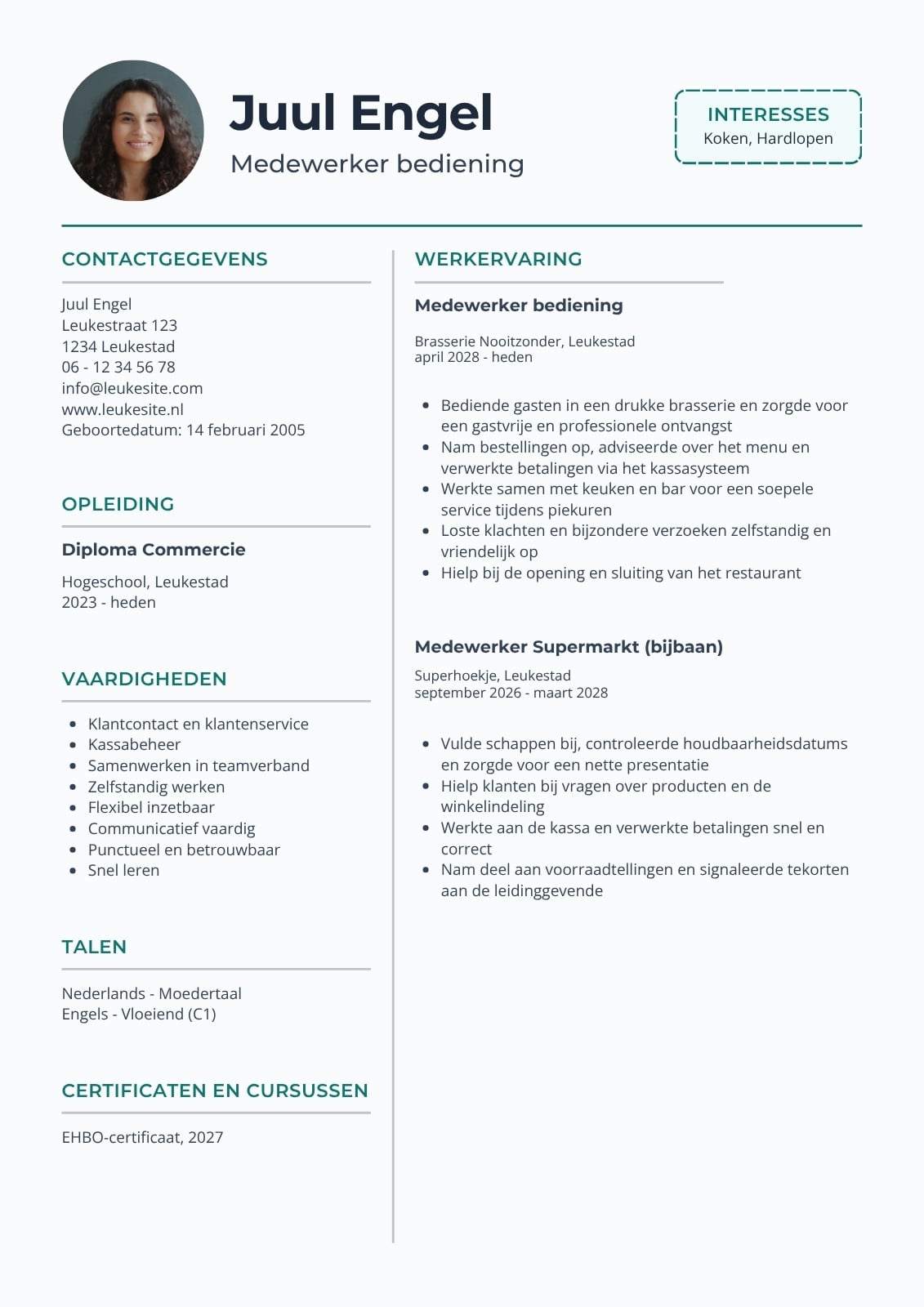 Juul Engel

Medewerker bediening

INTERESSES
Koken, Hardlopen

CONTACTGEGEVENS

Juul Engel
Leukestraat 123
1234 Leukestad
06 - 12 34 56 78
info@leukesite.com
www.leukesite.nl
Geboortedatum: 14 februari 2005

OPLEIDING

Diploma Commercie

Hogeschool, Leukestad
2023 - heden

VAARDIGHEDEN

- Klantcontact en klantenservice
- Kassabeheer
- Samenwerken in teamverband
- Zelfstandig werken
- Flexibel inzetbaar
- Communicatief vaardig
- Punctueel en betrouwbaar
- Snel leren

TALEN

Nederlands - Moedertaal
Engels - Vloeiend (C1)

CERTIFICATEN EN CURSUSSEN

EHBO-certificaat, 2027

WERKERVARING

Medewerker bediening

Brasserie Nooitzonder, Leukestad
april 2028 - heden

- Bediende gasten in een drukke brasserie en zorgde voor een gastvrije en professionele ontvangst
- Nam bestellingen op, adviseerde over het menu en verwerkte betalingen via het kassasysteem
- Werkte samen met keuken en bar voor een soepele service tijdens piekuren
- Loste klachten en bijzondere verzoeken zelfstandig en vriendelijk op
- Hielp bij de opening en sluiting van het restaurant

Medewerker Supermarkt (bijbaan)

Superhoekje, Leukestad
september 2026 - maart 2028

- Vulde schappen bij, controleerde houdbaarheidsdatums en zorgde voor een nette presentatie
- Hielp klanten bij vragen over producten en de winkelindeling
- Werkte aan de kassa en verwerkte betalingen snel en correct
- Nam deel aan voorraadtellingen en signaleerde tekorten aan de leidinggevende